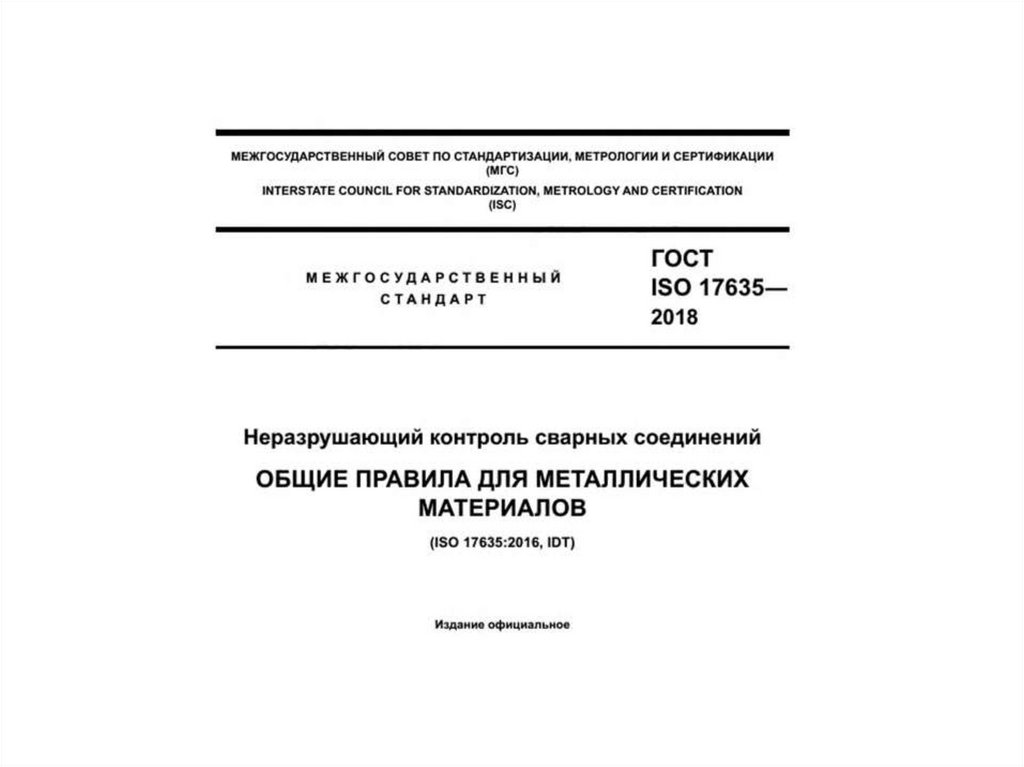 МЕЖГОСУДАРСТВЕННЫЙ СОВЕТ ПО СТАНДАРТИЗАЦИИ, МЕТРОЛОГИИ И СЕРТИФИКАЦИИ (МГС)
INTERSTATE COUNCIL FOR STANDARDIZATION, METROLOGY AND CERTIFICATION (ISC)

МЕЖГОСУДАРСТВЕННЫЙ СТАНДАРТ

ГОСТ ISO 17635— 2018

Неразрушающий контроль сварных соединений

ОБЩИЕ ПРАВИЛА ДЛЯ МЕТАЛЛИЧЕСКИХ МАТЕРИАЛОВ

(ISO 17635:2016, IDT)

Издание официальное